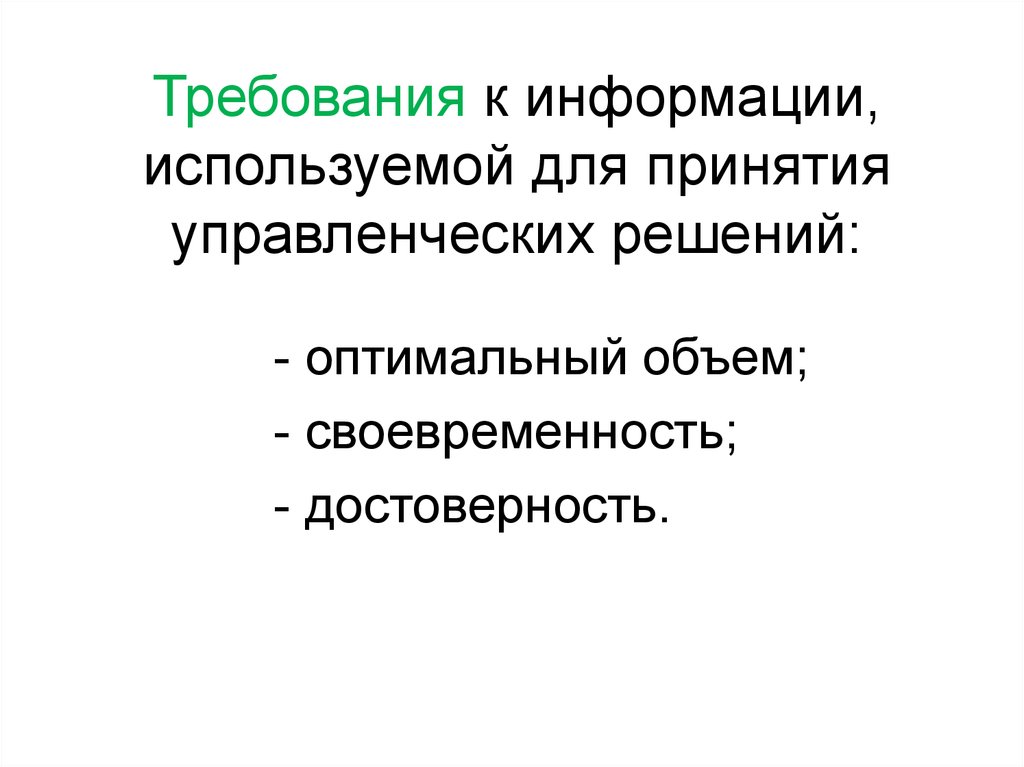 Требования к информации, используемой для принятия управленческих решений:

- оптимальный объем;
- своевременность;
- достоверность.